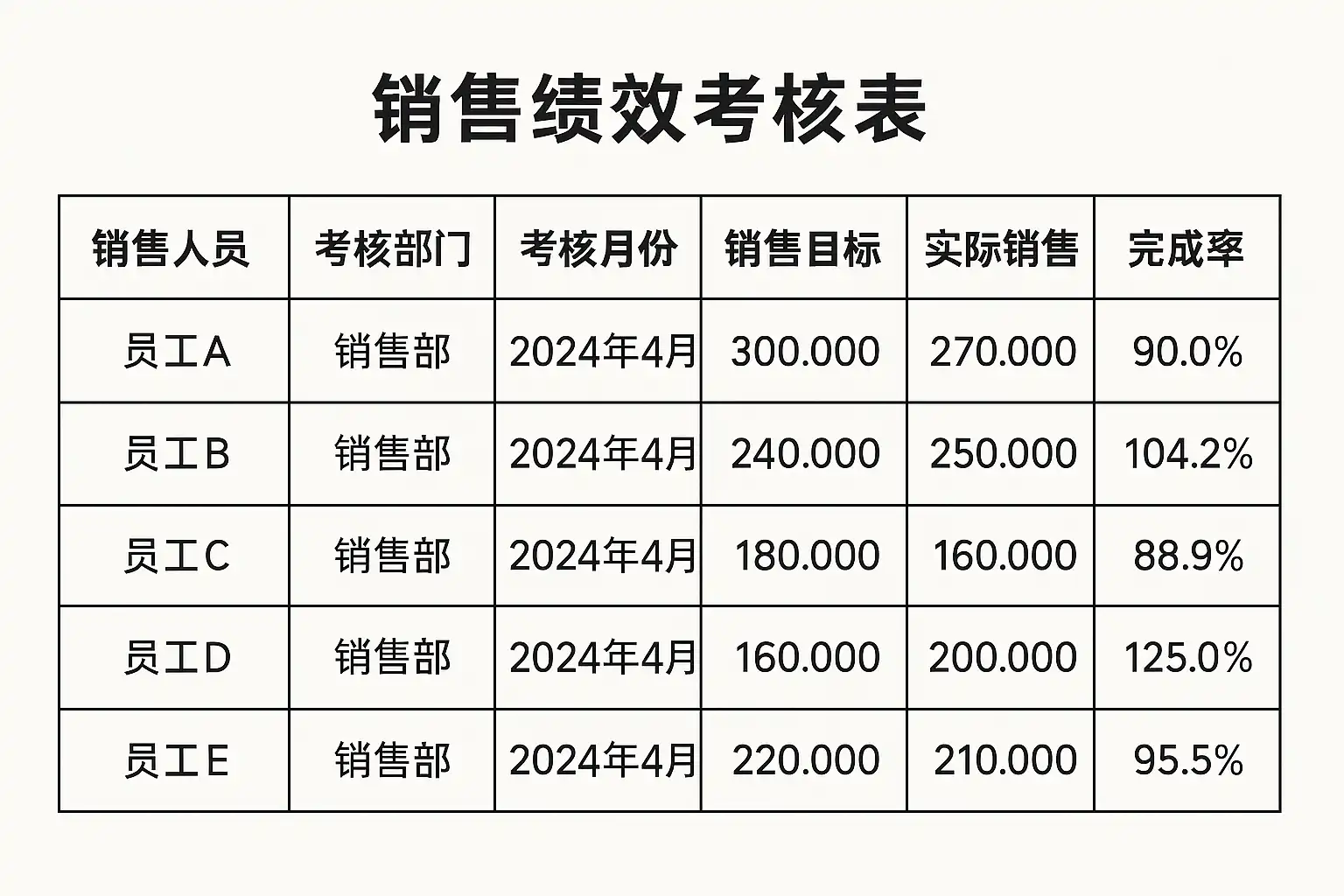 销售绩效考核表

| 销售人员 | 考核部门 | 考核月份 | 销售目标 | 实际销售 | 完成率 |
|---|---|---|---|---|---|
| 员工A | 销售部 | 2024年4月 | 300.000 | 270.000 | 90.0% |
| 员工B | 销售部 | 2024年4月 | 240.000 | 250.000 | 104.2% |
| 员工C | 销售部 | 2024年4月 | 180.000 | 160.000 | 88.9% |
| 员工D | 销售部 | 2024年4月 | 160.000 | 200.000 | 125.0% |
| 员工E | 销售部 | 2024年4月 | 220.000 | 210.000 | 95.5% |